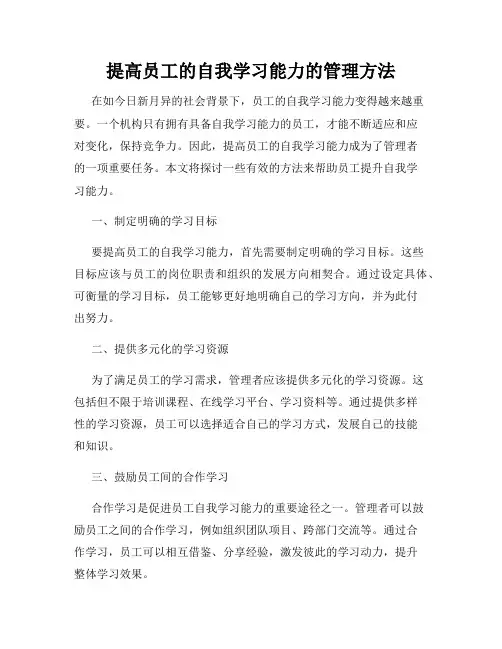 提高员工的自我学习能力的管理方法

在如今日新月异的社会背景下，员工的自我学习能力变得越来越重要。一个机构只有拥有具备自我学习能力的员工，才能不断适应和应对变化，保持竞争力。因此，提高员工的自我学习能力成为了管理者的一项重要任务。本文将探讨一些有效的方法来帮助员工提升自我学习能力。

一、制定明确的学习目标

要提高员工的自我学习能力，首先需要制定明确的学习目标。这些目标应该与员工的岗位职责和组织的发展方向相契合。通过设定具体、可衡量的学习目标，员工能够更好地明确自己的学习方向，并为此付出努力。

二、提供多元化的学习资源

为了满足员工的学习需求，管理者应该提供多元化的学习资源。这包括但不限于培训课程、在线学习平台、学习资料等。通过提供多样性的学习资源，员工可以选择适合自己的学习方式，发展自己的技能和知识。

三、鼓励员工间的合作学习

合作学习是促进员工自我学习能力的重要途径之一。管理者可以鼓励员工之间的合作学习，例如组织团队项目、跨部门交流等。通过合作学习，员工可以相互借鉴、分享经验，激发彼此的学习动力，提升整体学习效果。